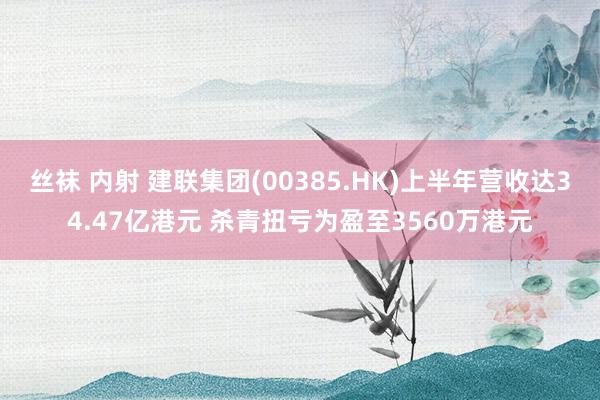 丝袜 内射 建联集团(00385.HK)上半年营收达34.47亿港元 杀青扭亏为盈至3560万港元